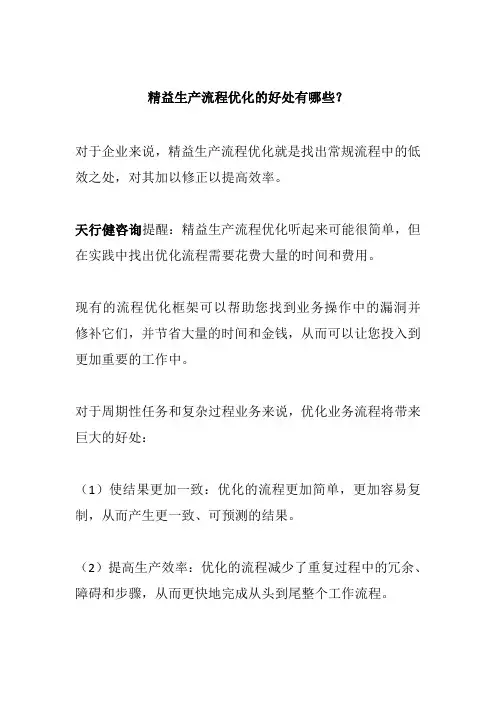 精益生产流程优化的好处有哪些？

对于企业来说，精益生产流程优化就是找出常规流程中的低效之处，对其加以修正以提高效率。

天行健咨询提醒：精益生产流程优化听起来可能很简单，但在实践中找出优化流程需要花费大量的时间和费用。

现有的流程优化框架可以帮助您找到业务操作中的漏洞并修补它们，并节省大量的时间和金钱，从而可以让您投入到更加重要的工作中。

对于周期性任务和复杂过程业务来说，优化业务流程将带来巨大的好处：

（1）使结果更加一致：优化的流程更加简单，更加容易复制，从而产生更一致、可预测的结果。

（2）提高生产效率：优化的流程减少了重复过程中的冗余、障碍和步骤，从而更快地完成从头到尾整个工作流程。